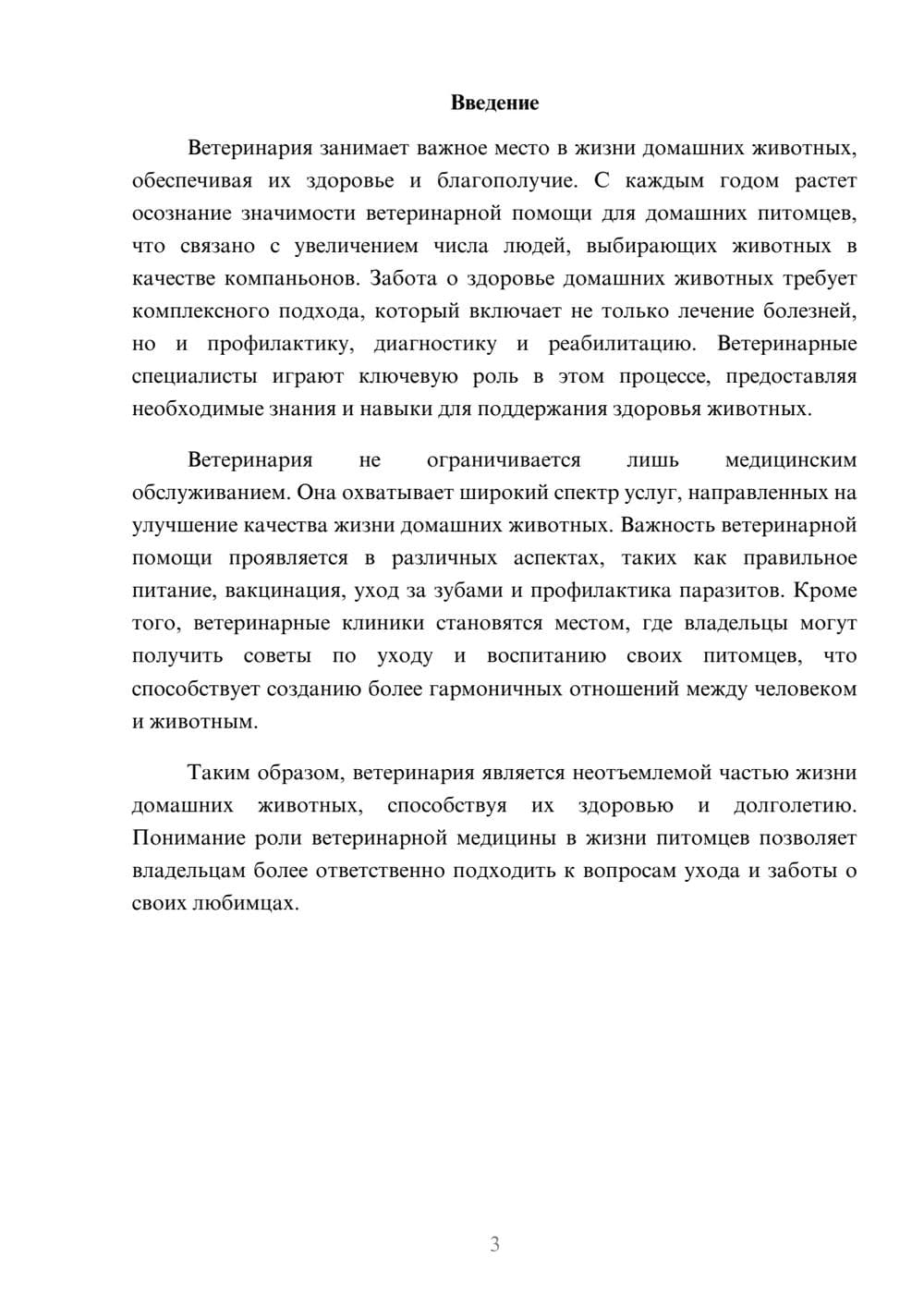 Введение

Ветеринария занимает важное место в жизни домашних животных, обеспечивая их здоровье и благополучие. С каждым годом растет осознание значимости ветеринарной помощи для домашних питомцев, что связано с увеличением числа людей, выбирающих животных в качестве компаньонов. Забота о здоровье домашних животных требует комплексного подхода, который включает не только лечение болезней, но и профилактику, диагностику и реабилитацию. Ветеринарные специалисты играют ключевую роль в этом процессе, предоставляя необходимые знания и навыки для поддержания здоровья животных.

Ветеринария не ограничивается лишь медицинским обслуживанием. Она охватывает широкий спектр услуг, направленных на улучшение качества жизни домашних животных. Важность ветеринарной помощи проявляется в различных аспектах, таких как правильное питание, вакцинация, уход за зубами и профилактика паразитов. Кроме того, ветеринарные клиники становятся местом, где владельцы могут получить советы по уходу и воспитанию своих питомцев, что способствует созданию более гармоничных отношений между человеком и животным.

Таким образом, ветеринария является неотъемлемой частью жизни домашних животных, способствуя их здоровью и долголетию. Понимание роли ветеринарной медицины в жизни питомцев позволяет владельцам более ответственно подходить к вопросам ухода и заботы о своих любимцах.

3